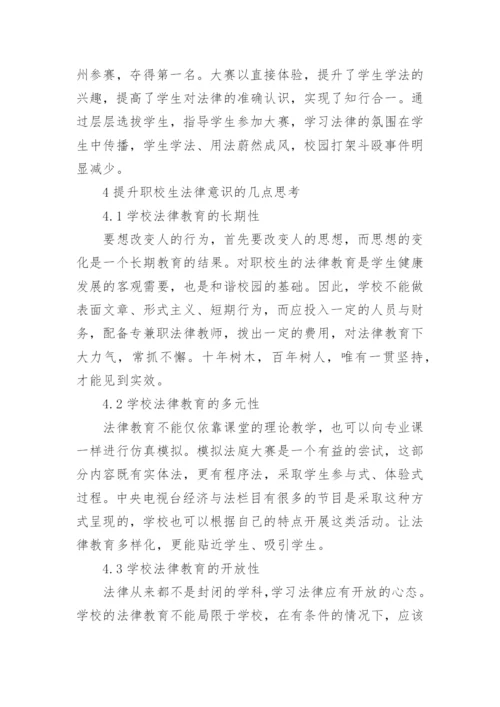 州参赛，夺得第一名。大赛以直接体验，提升了学生学法的兴趣，提高了学生对法律的准确认识，实现了知行合一。通过层层选拔学生，指导学生参加大赛，学习法律的氛围在学生中传播，学生学法、用法蔚然成风，校园打架斗殴事件明显减少。

4 提升职校生法律意识的几点思考

4.1 学校法律教育的长期性

要想改变人的行为，首先要改变人的思想，而思想的变化是一个长期教育的结果。对职校生的法律教育是学生健康发展的客观需要，也是和谐校园的基础。因此，学校不能做表面文章、形式主义、短期行为，而应投入一定的人员与财务，配备专兼职法律教师，拨出一定的费用，对法律教育下大力气，常抓不懈。十年树木，百年树人，唯有一贯坚持，才能见到实效。

4.2 学校法律教育的多元性

法律教育不能仅依靠课堂的理论教学，也可以向专业课一样进行仿真模拟。模拟法庭大赛是一个有益的尝试，这部分内容既有实体法，更有程序法，采取学生参与式、体验式过程。中央电视台经济与法栏目有很多的节目是采取这种方式呈现的，学校也可以根据自己的特点开展这类活动。让法律教育多样化，更能贴近学生、吸引学生。

4.3 学校法律教育的开放性

法律从来都不是封闭的学科，学习法律应有开放的心态。学校的法律教育不能局限于学校，在有条件的情况下，应该